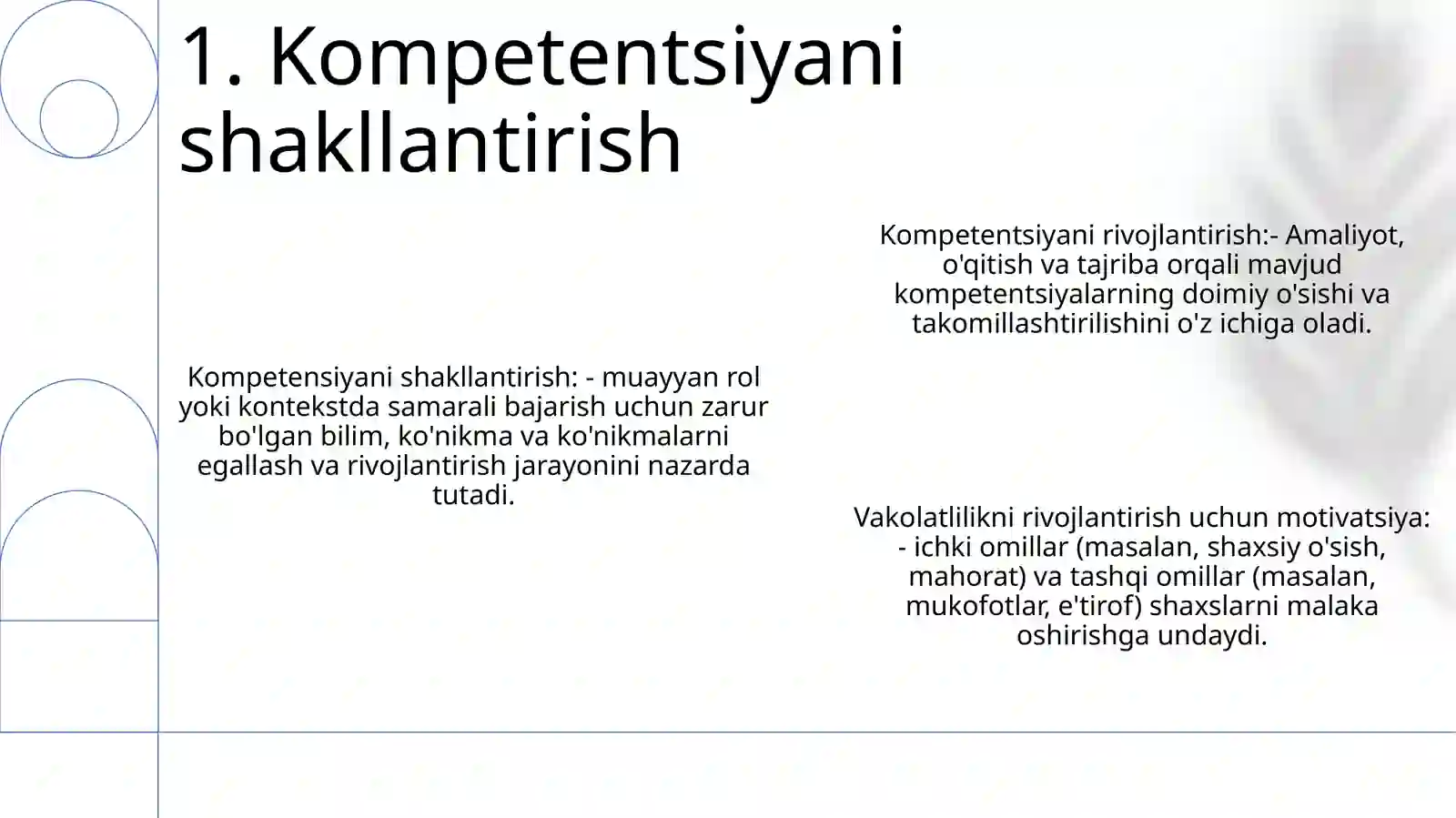 1. Kompetentsiyani shakllantirish

Kompetensiyani shakllantirish: - muayyan rol yoki kontekstda samarali bajarish uchun zarur bo'lgan bilim, ko'nikma va ko'nikmalarni egallash va rivojlantirish jarayonini nazarda tutadi.

Kompetentsiyani rivojlantirish:- Amaliyot, o'qitish va tajriba orqali mavjud kompetentsiyalarning doimiy o'sishi va takomillashtirilishini o'z ichiga oladi.

Vakolatlilikni rivojlantirish uchun motivatsiya: - ichki omillar (masalan, shaxsiy o'sish, mahorat) va tashqi omillar (masalan, mukofotlar, e'tirof) shaxslarni malaka oshirishga undaydi.